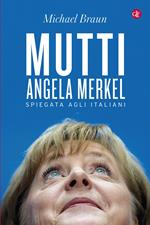 Michael Braun

MUTTI

ANGELA MERKEL

SPIEGATA AGLI ITALIANI